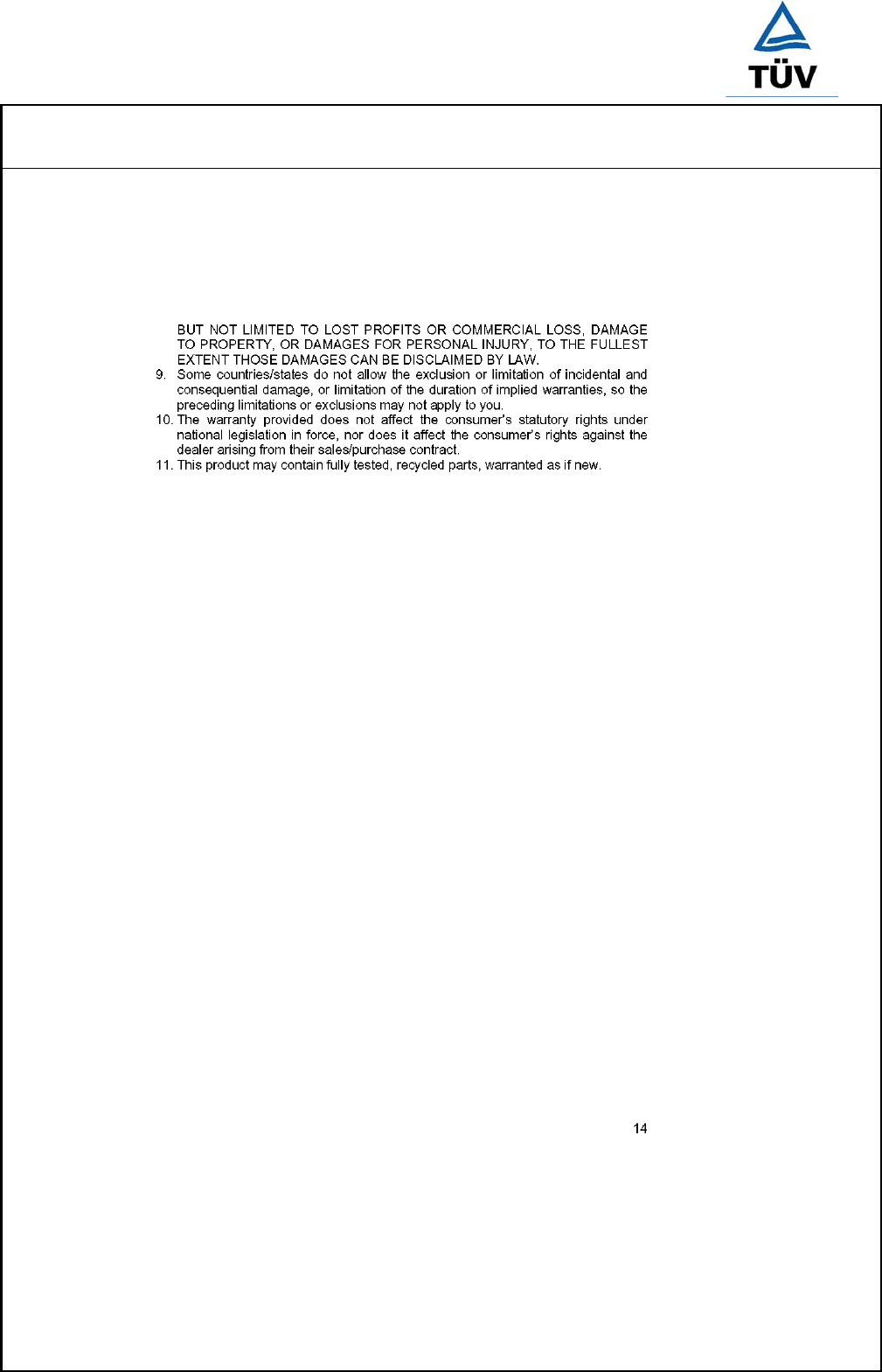 TÜV

BUT NOT LIMITED TO LOST PROFITS OR COMMERCIAL LOSS, DAMAGE TO PROPERTY, OR DAMAGES FOR PERSONAL INJURY, TO THE FULLEST EXTENT THOSE DAMAGES CAN BE DISCLAIMED BY LAW.

9. Some countries/states do not allow the exclusion or limitation of incidental and consequential damage, or limitation of the duration of implied warranties, so the preceding limitations or exclusions may not apply to you.

10. The warranty provided does not affect the consumer's statutory rights under national legislation in force, nor does it affect the consumer's rights against the dealer arising from their sales/purchase contract.

11. This product may contain fully tested, recycled parts, warranted as if new.

14